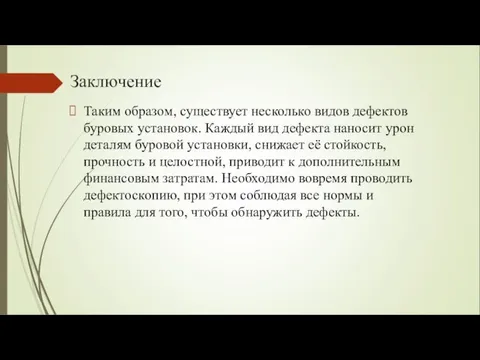 Заключение

Таким образом, существует несколько видов дефектов буровых установок. Каждый вид дефекта наносит урон деталям буровой установки, снижает её стойкость, прочность и целостной, приводит к дополнительным финансовым затратам. Необходимо вовремя проводить дефектоскопию, при этом соблюдая все нормы и правила для того, чтобы обнаружить дефекты.